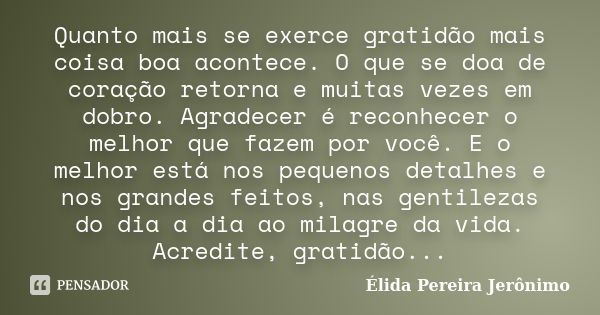 Quanto mais se exerce gratidão mais coisa boa acontece. O que se doa de coração retorna e muitas vezes em dobro. Agradecer é reconhecer o melhor que fazem por você. E o melhor está nos pequenos detalhes e nos grandes feitos, nas gentilezas do dia a dia ao milagre da vida. Acredite, gratidão...

PENSADOR

Élida Pereira Jerônimo